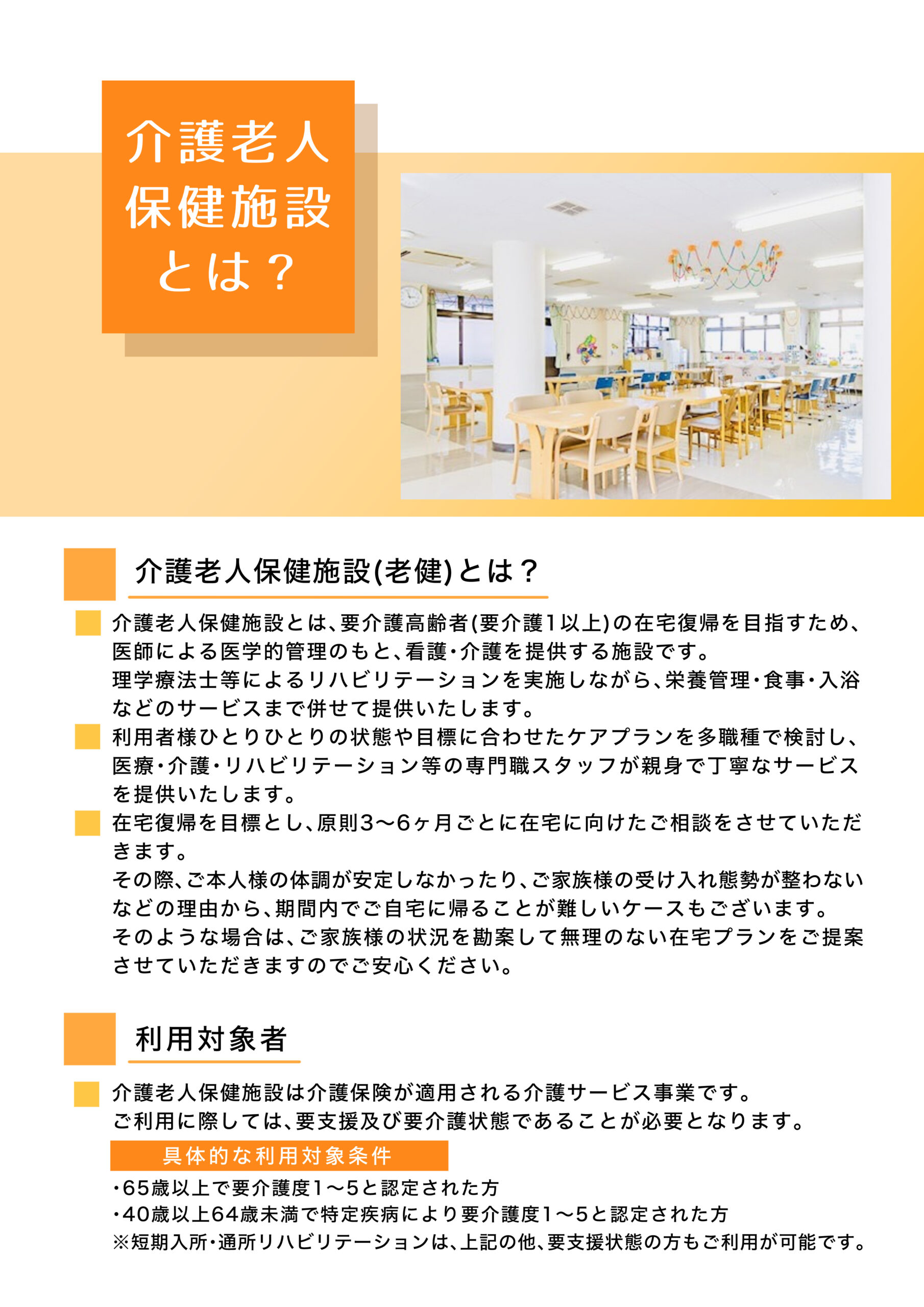 介護老人保健施設とは？

介護老人保健施設(老健)とは？

介護老人保健施設とは、要介護高齢者(要介護1以上)の在宅復帰を目指すため、医師による医学的管理のもと、看護・介護を提供する施設です。
理学療法士等によるリハビリテーションを実施しながら、栄養管理・食事・入浴などのサービスまで併せて提供いたします。

利用者様ひとりひとりの状態や目標に合わせたケアプランを多職種で検討し、医療・介護・リハビリテーション等の専門職スタッフが親身で丁寧なサービスを提供いたします。

在宅復帰を目標とし、原則3〜6ヶ月ごとに在宅に向けたご相談をさせていただきます。
その際、ご本人様の体調が安定しなかったり、ご家族様の受け入れ態勢が整わないなどの理由から、期間内でご自宅に帰ることが難しいケースもございます。
そのような場合は、ご家族様の状況を勘案して無理のない在宅プランをご提案させていただきますのでご安心ください。

利用対象者

介護老人保健施設は介護保険が適用される介護サービス事業です。
ご利用に際しては、要支援及び要介護状態であることが必要となります。

具体的な利用対象条件

・65歳以上で要介護度1〜5と認定された方
・40歳以上64歳未満で特定疾病により要介護度1〜5と認定された方
※短期入所・通所リハビリテーションは、上記の他、要支援状態の方もご利用が可能です。